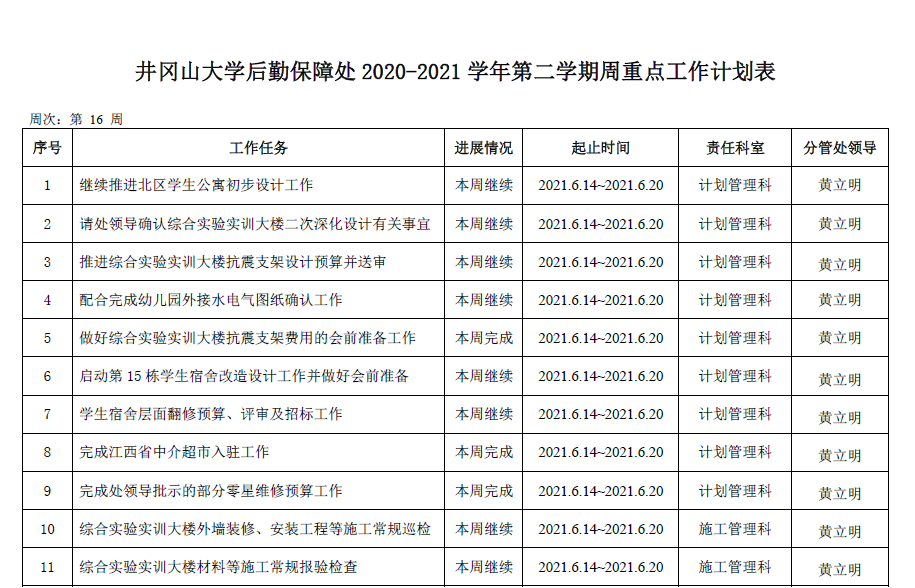 井冈山大学后勤保障处 2020-2021 学年第二学期周重点工作计划表

周次：第 16 周

| 序号 | 工作任务 | 进展情况 | 起止时间 | 责任科室 | 分管处领导 |
|---|---|---|---|---|---|
| 1 | 继续推进北区学生公寓初步设计工作 | 本周继续 | 2021.6.14~2021.6.20 | 计划管理科 | 黄立明 |
| 2 | 请处领导确认综合实验实训大楼二次深化设计有关事宜 | 本周继续 | 2021.6.14~2021.6.20 | 计划管理科 | 黄立明 |
| 3 | 推进综合实验实训大楼抗震支架设计预算并送审 | 本周继续 | 2021.6.14~2021.6.20 | 计划管理科 | 黄立明 |
| 4 | 配合完成幼儿园外接水电气图纸确认工作 | 本周继续 | 2021.6.14~2021.6.20 | 计划管理科 | 黄立明 |
| 5 | 做好综合实验实训大楼抗震支架费用的会前准备工作 | 本周完成 | 2021.6.14~2021.6.20 | 计划管理科 | 黄立明 |
| 6 | 启动第 15 栋学生宿舍改造设计工作并做好会前准备 | 本周继续 | 2021.6.14~2021.6.20 | 计划管理科 | 黄立明 |
| 7 | 学生宿舍层面翻修预算、评审及招标工作 | 本周继续 | 2021.6.14~2021.6.20 | 计划管理科 | 黄立明 |
| 8 | 完成江西省中介超市入驻工作 | 本周完成 | 2021.6.14~2021.6.20 | 计划管理科 | 黄立明 |
| 9 | 完成处领导批示的部分零星维修预算工作 | 本周完成 | 2021.6.14~2021.6.20 | 计划管理科 | 黄立明 |
| 10 | 综合实验实训大楼外墙装修、安装工程等施工常规巡检 | 本周继续 | 2021.6.14~2021.6.20 | 施工管理科 | 黄立明 |
| 11 | 综合实验实训大楼材料等施工常规报验检查 | 本周继续 | 2021.6.14~2021.6.20 | 施工管理科 | 黄立明 |